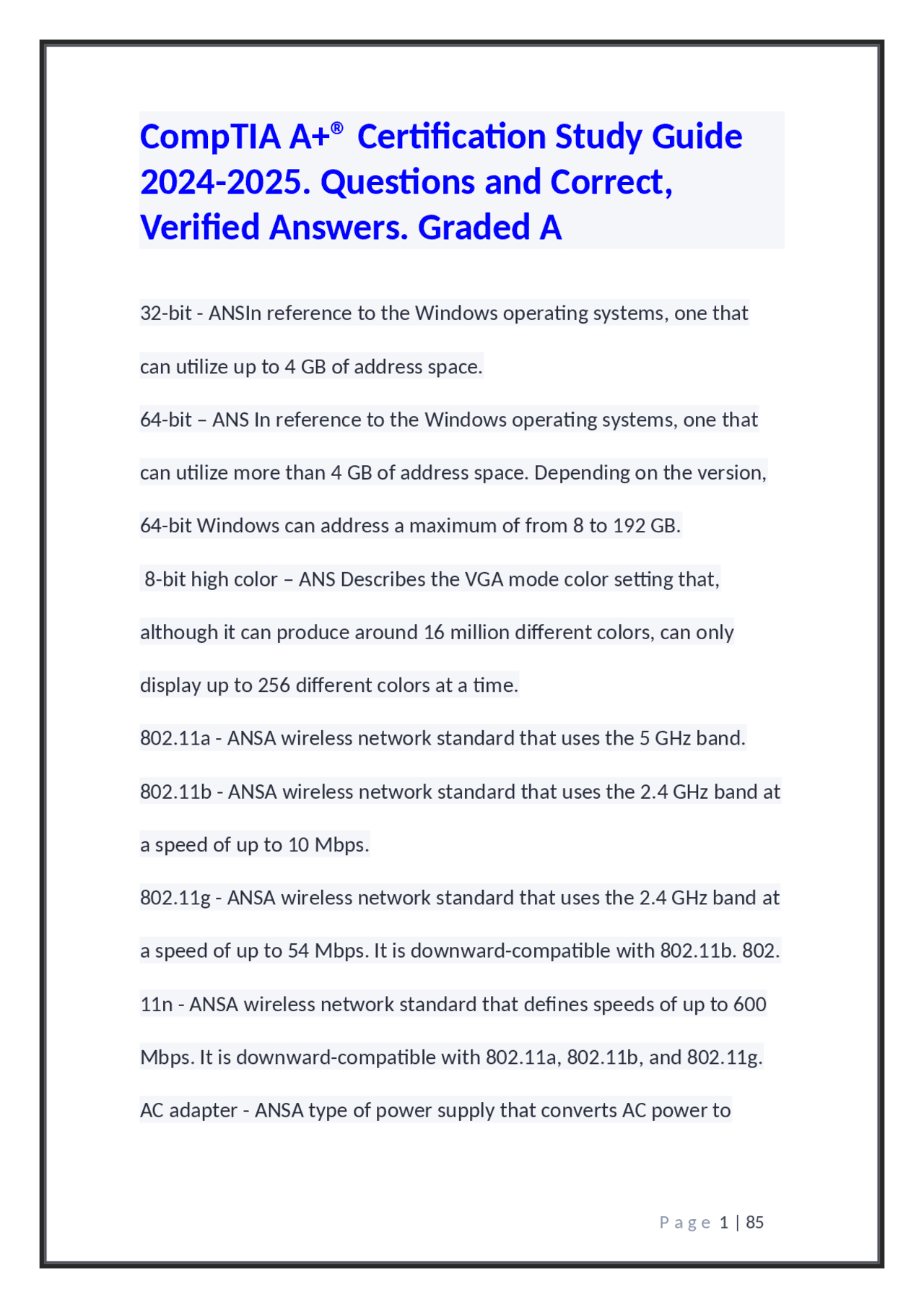 CompTIA A+® Certification Study Guide 2024-2025. Questions and Correct, Verified Answers. Graded A

32-bit - ANSIn reference to the Windows operating systems, one that can utilize up to 4 GB of address space.

64-bit – ANS In reference to the Windows operating systems, one that can utilize more than 4 GB of address space. Depending on the version, 64-bit Windows can address a maximum of from 8 to 192 GB.

8-bit high color – ANS Describes the VGA mode color setting that, although it can produce around 16 million different colors, can only display up to 256 different colors at a time.

802.11a - ANSA wireless network standard that uses the 5 GHz band.

802.11b - ANSA wireless network standard that uses the 2.4 GHz band at a speed of up to 10 Mbps.

802.11g - ANSA wireless network standard that uses the 2.4 GHz band at a speed of up to 54 Mbps. It is downward-compatible with 802.11b. 802. 11n - ANSA wireless network standard that defines speeds of up to 600 Mbps. It is downward-compatible with 802.11a, 802.11b, and 802.11g.

AC adapter - ANSA type of power supply that converts AC power to

Page 1 | 85